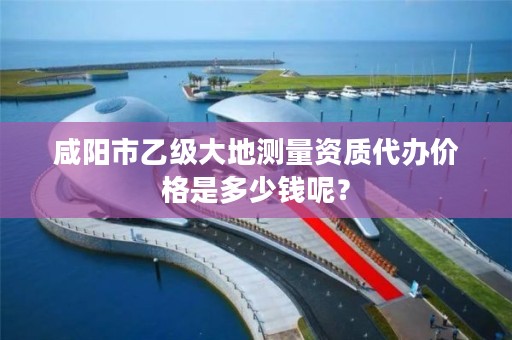 咸阳市乙级大地测量资质代办价格是多少钱呢？